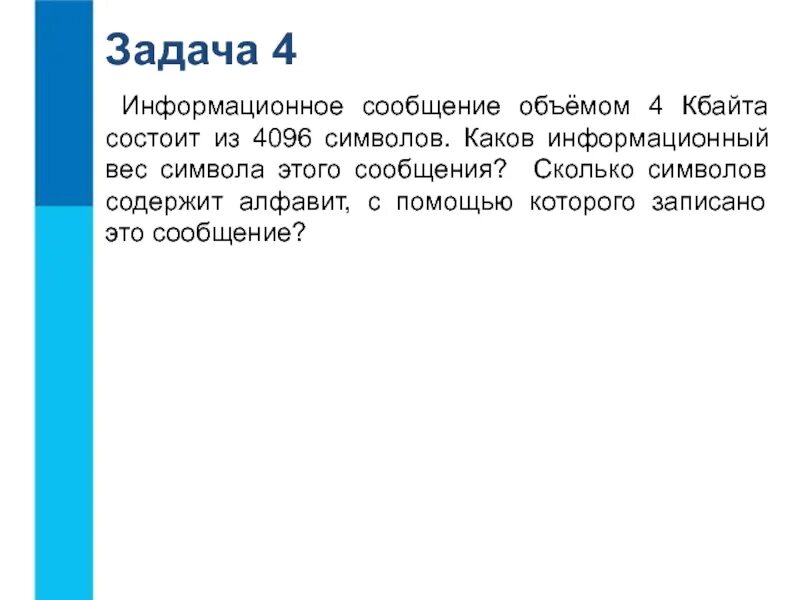 Задача 4

Информационное сообщение объёмом 4 Кбайта состоит из 4096 символов. Каков информационный вес символа этого сообщения? Сколько символов содержит алфавит, с помощью которого записано это сообщение?